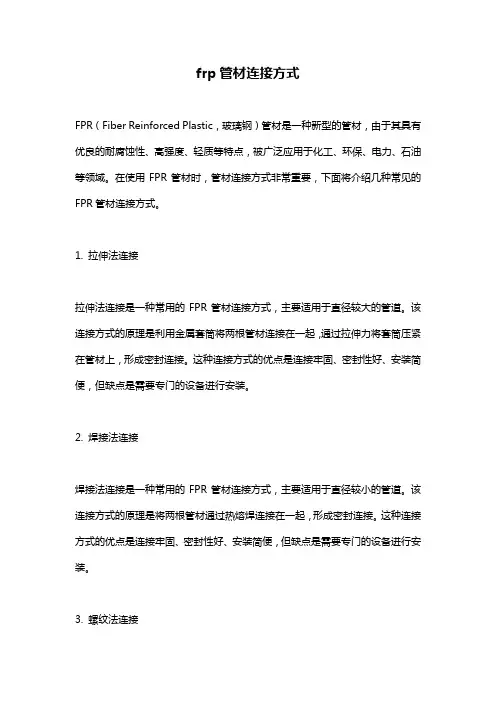 frp 管材连接方式

FPR（Fiber Reinforced Plastic，玻璃钢）管材是一种新型的管材，由于其具有优良的耐腐蚀性、高强度、轻质等特点，被广泛应用于化工、环保、电力、石油等领域。在使用 FPR 管材时，管材连接方式非常重要，下面将介绍几种常见的 FPR 管材连接方式。

1. 拉伸法连接

拉伸法连接是一种常用的 FPR 管材连接方式，主要适用于直径较大的管道。该连接方式的原理是利用金属套筒将两根管材连接在一起，通过拉伸力将套筒压紧在管材上，形成密封连接。这种连接方式的优点是连接牢固、密封性好、安装简便，但缺点是需要专门的设备进行安装。

2. 焊接法连接

焊接法连接是一种常用的 FPR 管材连接方式，主要适用于直径较小的管道。该连接方式的原理是将两根管材通过热熔焊连接在一起，形成密封连接。这种连接方式的优点是连接牢固、密封性好、安装简便，但缺点是需要专门的设备进行安装。

3. 螺纹法连接